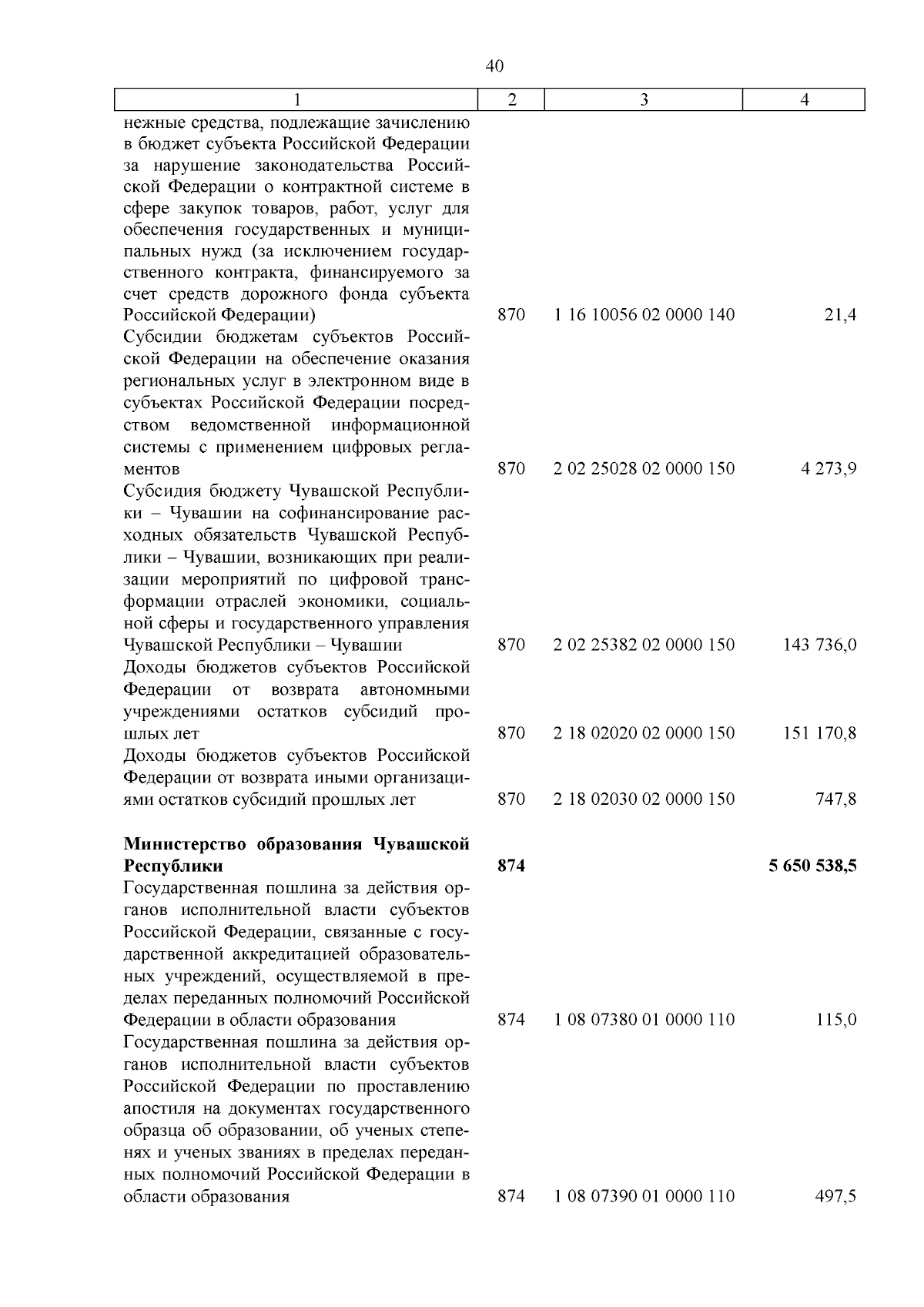 40

| 1 | 2 | 3 | 4 |
|---|---|---|---|
| нежные средства, подлежащие зачислению в бюджет субъекта Российской Федерации за нарушение законодательства Российской Федерации о контрактной системе в сфере закупок товаров, работ, услуг для обеспечения государственных и муниципальных нужд (за исключением государственного контракта, финансируемого за счет средств дорожного фонда субъекта Российской Федерации) | 870 | 1 16 10056 02 0000 140 | 21,4 |
| Субсидии бюджетам субъектов Российской Федерации на обеспечение оказания региональных услуг в электронном виде в субъектах Российской Федерации посредством ведомственной информационной системы с применением цифровых регламентов | 870 | 2 02 25028 02 0000 150 | 4 273,9 |
| Субсидия бюджету Чувашской Республики – Чувашии на софинансирование расходных обязательств Чувашской Республики – Чувашии, возникающих при реализации мероприятий по цифровой трансформации отраслей экономики, социальной сферы и государственного управления Чувашской Республики – Чувашии | 870 | 2 02 25382 02 0000 150 | 143 736,0 |
| Доходы бюджетов субъектов Российской Федерации от возврата автономными учреждениями остатков субсидий прошлых лет | 870 | 2 18 02020 02 0000 150 | 151 170,8 |
| Доходы бюджетов субъектов Российской Федерации от возврата иными организациями остатков субсидий прошлых лет | 870 | 2 18 02030 02 0000 150 | 747,8 |
| **Министерство образования Чувашской Республики** | **874** | | **5 650 538,5** |
| Государственная пошлина за действия органов исполнительной власти субъектов Российской Федерации, связанные с государственной аккредитацией образовательных учреждений, осуществляемой в пределах переданных полномочий Российской Федерации в области образования | 874 | 1 08 07380 01 0000 110 | 115,0 |
| Государственная пошлина за действия органов исполнительной власти субъектов Российской Федерации по проставлению апостиля на документах государственного образца об образовании, об ученых степенях и ученых званиях в пределах переданных полномочий Российской Федерации в области образования | 874 | 1 08 07390 01 0000 110 | 497,5 |